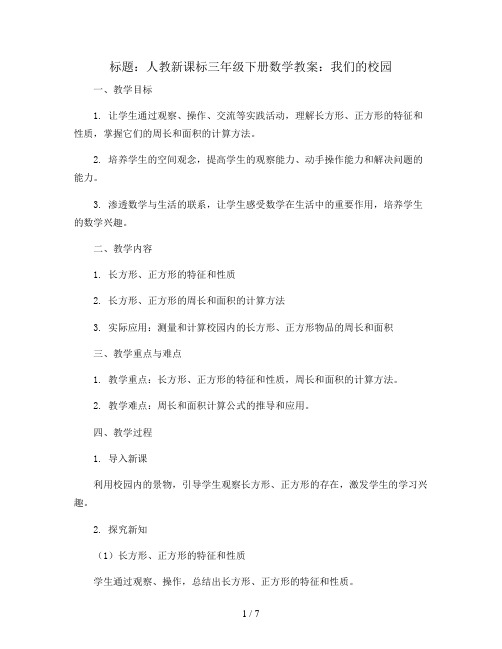 标题：人教新课标三年级下册数学教案：我们的校园

一、教学目标

1. 让学生通过观察、操作、交流等实践活动，理解长方形、正方形的特征和性质，掌握它们的周长和面积的计算方法。

2. 培养学生的空间观念，提高学生的观察能力、动手操作能力和解决问题的能力。

3. 渗透数学与生活的联系，让学生感受数学在生活中的重要作用，培养学生的数学兴趣。

二、教学内容

1. 长方形、正方形的特征和性质

2. 长方形、正方形的周长和面积的计算方法

3. 实际应用：测量和计算校园内的长方形、正方形物品的周长和面积

三、教学重点与难点

1. 教学重点：长方形、正方形的特征和性质，周长和面积的计算方法。

2. 教学难点：周长和面积计算公式的推导和应用。

四、教学过程

1. 导入新课

利用校园内的景物，引导学生观察长方形、正方形的存在，激发学生的学习兴趣。

2. 探究新知

（1）长方形、正方形的特征和性质

学生通过观察、操作，总结出长方形、正方形的特征和性质。

1 / 7